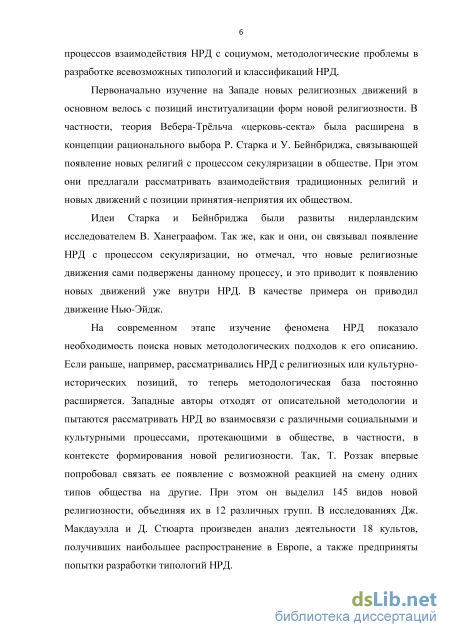 6

процессов взаимодействия НРД с социумом, методологические проблемы в разработке всевозможных типологий и классификаций НРД.

Первоначально изучение на Западе новых религиозных движений в основном велось с позиций институализации форм новой религиозности. В частности, теория Вебера-Трёльча «церковь-секта» была расширена в концепции рационального выбора Р. Старка и У. Бейнбриджа, связывающей появление новых религий с процессом секуляризации в обществе. При этом они предлагали рассматривать взаимодействия традиционных религий и новых движений с позиции принятия-неприятия их обществом.

Идеи Старка и Бейнбриджа были развиты нидерландским исследователем В. Ханеграафом. Так же, как и они, он связывал появление НРД с процессом секуляризации, но отмечал, что новые религиозные движения сами подвержены данному процессу, и это приводит к появлению новых движений уже внутри НРД. В качестве примера он приводил движение Нью-Эйдж.

На современном этапе изучение феномена НРД показало необходимость поиска новых методологических подходов к его описанию. Если раньше, например, рассматривались НРД с религиозных или культурно-исторических позиций, то теперь методологическая база постоянно расширяется. Западные авторы отходят от описательной методологии и пытаются рассматривать НРД во взаимосвязи с различными социальными и культурными процессами, протекающими в обществе, в частности, в контексте формирования новой религиозности. Так, Т. Роззак впервые попробовал связать ее появление с возможной реакцией на смену одних типов общества на другие. При этом он выделил 145 видов новой религиозности, объединяя их в 12 различных групп. В исследованиях Дж. Макдауэлла и Д. Стюарта произведен анализ деятельности 18 культов, получивших наибольшее распространение в Европе, а также предприняты попытки разработки типологий НРД.

dsLib.net
библиотека диссертаций